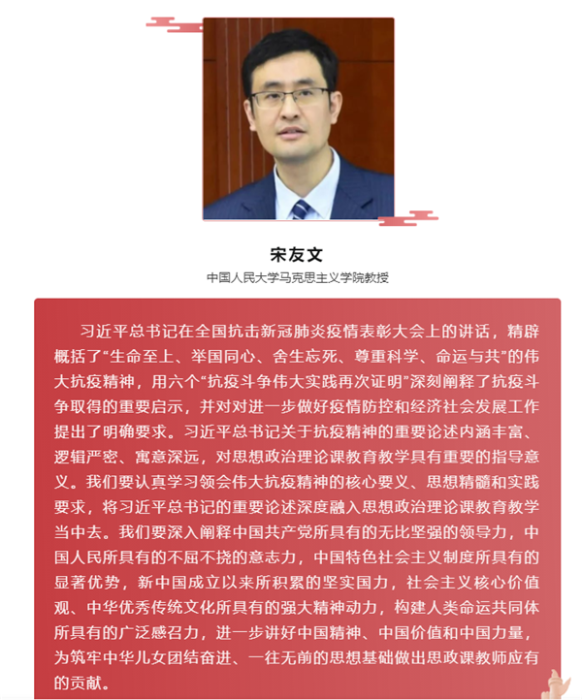 宋友文

中国人民大学马克思主义学院教授

习近平总书记在全国抗击新冠肺炎疫情表彰大会上的讲话，精辟概括了“生命至上、举国同心、舍生忘死、尊重科学、命运与共”的伟大抗疫精神，用六个“抗疫斗争伟大实践再次证明”深刻阐释了抗疫斗争取得的重要启示，并对对进一步做好疫情防控和经济社会发展工作提出了明确要求。习近平总书记关于抗疫精神的重要论述内涵丰富、逻辑严密、寓意深远，对思想政治理论课教育教学具有重要的指导意义。我们要认真学习领会伟大抗疫精神的核心要义、思想精髓和实践要求，将习近平总书记的重要论述深度融入思想政治理论课教育教学当中去。我们要深入阐释中国共产党所具有的无比坚强的领导力，中国人民所具有的不屈不挠的意志力，中国特色社会主义制度所具有的显著优势，新中国成立以来所积累的坚实国力，社会主义核心价值观、中华优秀传统文化所具有的强大精神动力，构建人类命运共同体所具有的广泛感召力，进一步讲好中国精神、中国价值和中国力量，为筑牢中华儿女团结奋进、一往无前的思想基础做出思政课教师应有的贡献。